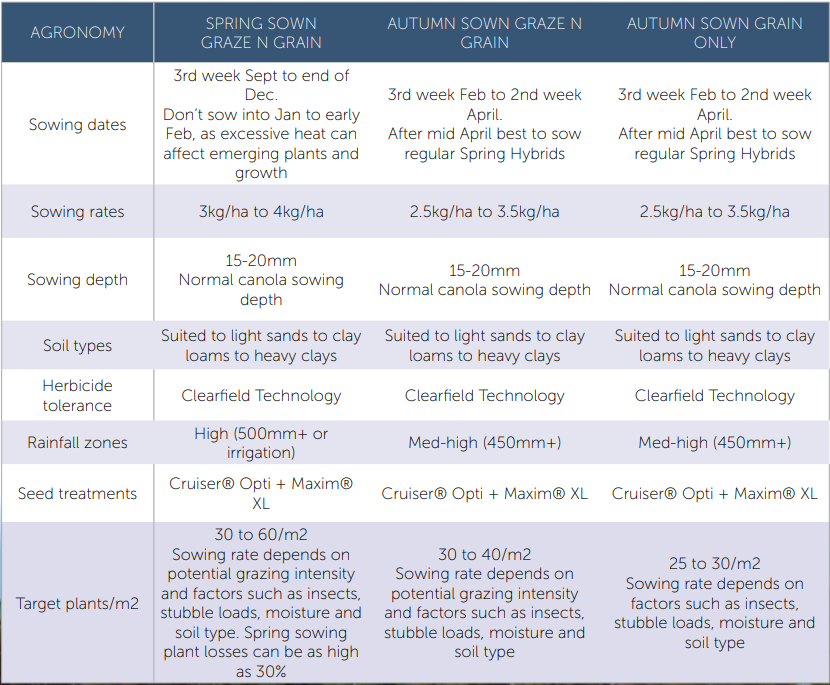 | AGRONOMY | SPRING SOWN GRAZE N GRAIN | AUTUMN SOWN GRAZE N GRAIN | AUTUMN SOWN GRAIN ONLY |
|---|---|---|---|
| Sowing dates | 3rd week Sept to end of Dec. Don't sow into Jan to early Feb, as excessive heat can affect emerging plants and growth | 3rd week Feb to 2nd week April. After mid April best to sow regular Spring Hybrids | 3rd week Feb to 2nd week April. After mid April best to sow regular Spring Hybrids |
| Sowing rates | 3kg/ha to 4kg/ha | 2.5kg/ha to 3.5kg/ha | 2.5kg/ha to 3.5kg/ha |
| Sowing depth | 15-20mm Normal canola sowing depth | 15-20mm Normal canola sowing depth | 15-20mm Normal canola sowing depth |
| Soil types | Suited to light sands to clay loams to heavy clays | Suited to light sands to clay loams to heavy clays | Suited to light sands to clay loams to heavy clays |
| Herbicide tolerance | Clearfield Technology | Clearfield Technology | Clearfield Technology |
| Rainfall zones | High (500mm+ or irrigation) | Med-high (450mm+) | Med-high (450mm+) |
| Seed treatments | Cruiser® Opti + Maxim® XL | Cruiser® Opti + Maxim® XL | Cruiser® Opti + Maxim® XL |
| Target plants/m2 | 30 to 60/m2 Sowing rate depends on potential grazing intensity and factors such as insects, stubble loads, moisture and soil type. Spring sowing plant losses can be as high as 30% | 30 to 40/m2 Sowing rate depends on potential grazing intensity and factors such as insects, stubble loads, moisture and soil type | 25 to 30/m2 Sowing rate depends on factors such as insects, stubble loads, moisture and soil type |